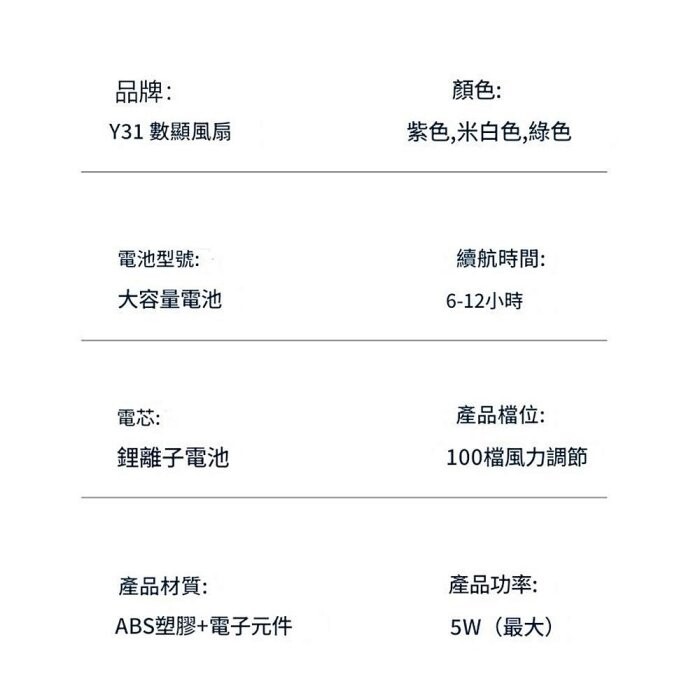 品牌:
Y31 數顯風扇

顏色:
紫色,米白色,綠色

電池型號:
大容量電池

續航時間:
6-12小時

電芯:
鋰離子電池

產品檔位:
100檔風力調節

產品材質:
ABS塑膠+電子元件

產品功率:
5W（最大）